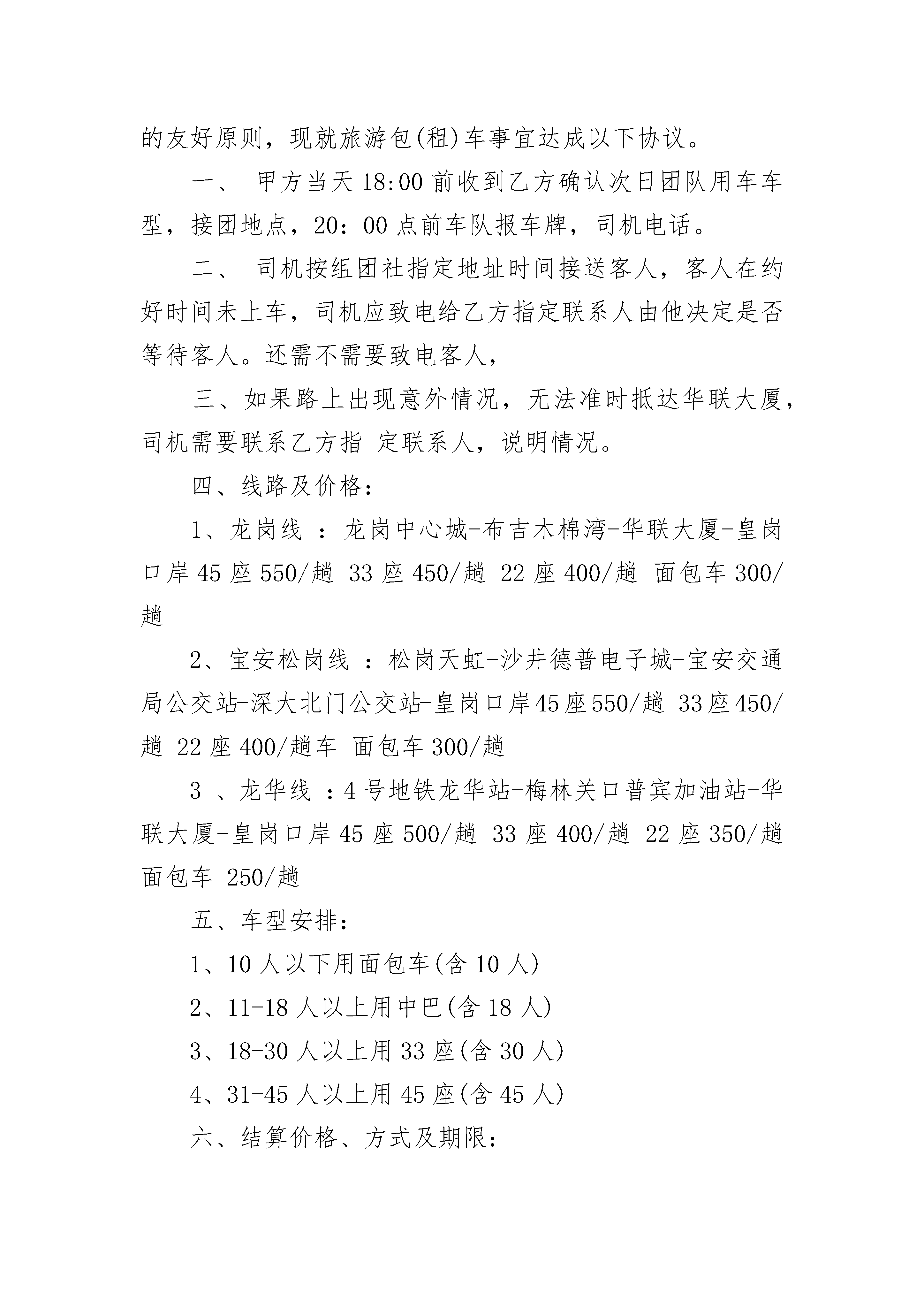 的友好原则，现就旅游包(租)车事宜达成以下协议。

一、 甲方当天 18:00 前收到乙方确认次日团队用车车型，接团地点，20：00 点前车队报车牌，司机电话。

二、 司机按组团社指定地址时间接送客人，客人在约好时间未上车，司机应致电给乙方指定联系人由他决定是否等待客人。还需不需要致电客人，

三、如果路上出现意外情况，无法准时抵达华联大厦，司机需要联系乙方指 定联系人，说明情况。

四、线路及价格：

1、龙岗线 ：龙岗中心城-布吉木棉湾-华联大厦-皇岗口岸 45 座 550/趟 33 座 450/趟 22 座 400/趟 面包车 300/趟

2、宝安松岗线 ：松岗天虹-沙井德普电子城-宝安交通局公交站-深大北门公交站-皇岗口岸 45 座 550/趟 33 座 450/趟 22 座 400/趟车 面包车 300/趟

3 、龙华线 ：4 号地铁龙华站-梅林关口普宾加油站-华联大厦-皇岗口岸 45 座 500/趟 33 座 400/趟 22 座 350/趟 面包车 250/趟

五、车型安排：

1、10 人以下用面包车(含 10 人)

2、11-18 人以上用中巴(含 18 人)

3、18-30 人以上用 33 座(含 30 人)

4、31-45 人以上用 45 座(含 45 人)

六、结算价格、方式及期限：